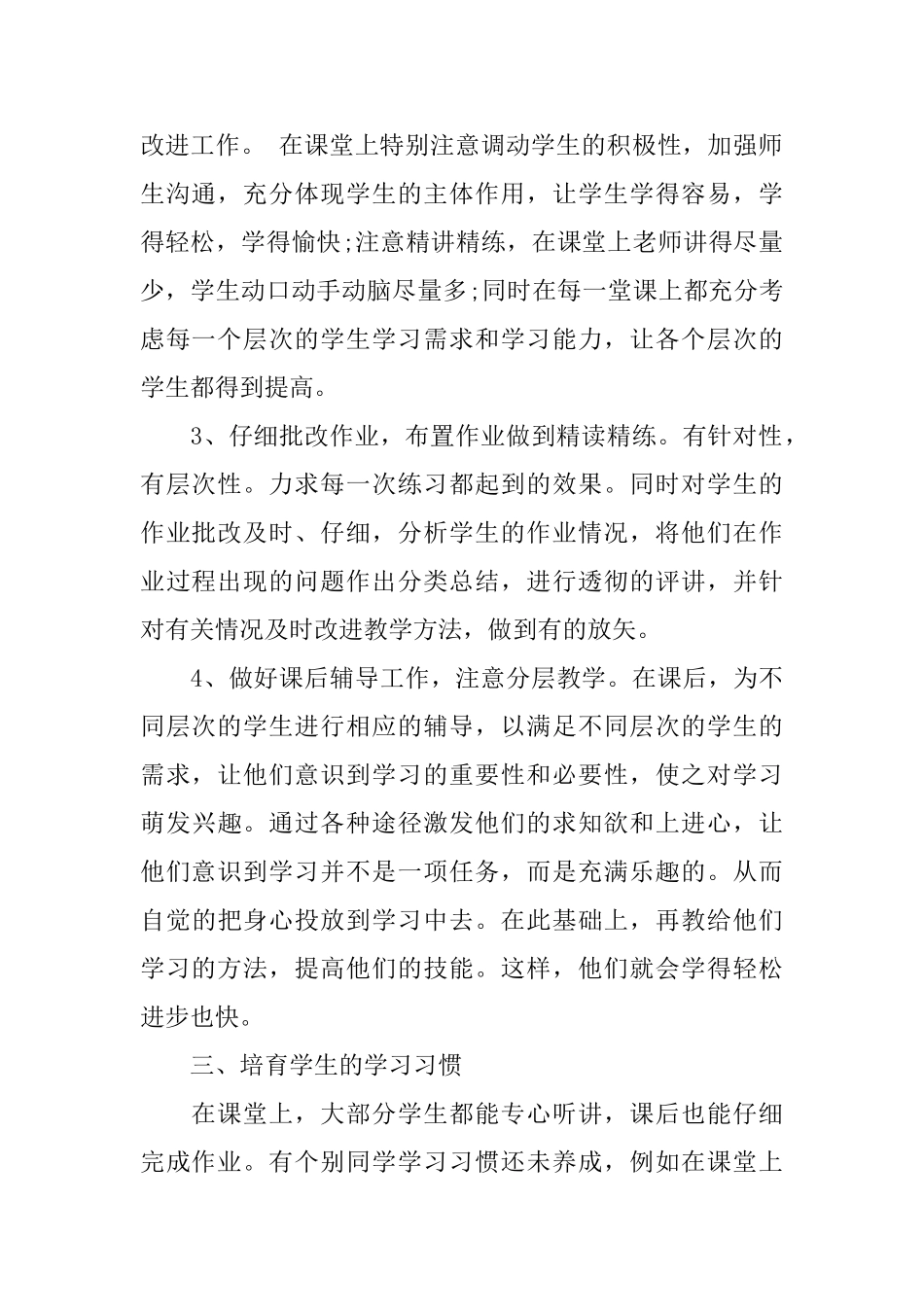 改进工作。 在课堂上特别注意调动学生的积极性，加强师生沟通，充分体现学生的主体作用，让学生学得容易，学得轻松，学得愉快;注意精讲精练，在课堂上老师讲得尽量少，学生动口动手动脑尽量多;同时在每一堂课上都充分考虑每一个层次的学生学习需求和学习能力，让各个层次的学生都得到提高。

3、仔细批改作业，布置作业做到精读精练。有针对性，有层次性。力求每一次练习都起到的效果。同时对学生的作业批改及时、仔细，分析学生的作业情况，将他们在作业过程出现的问题作出分类总结，进行透彻的评讲，并针对有关情况及时改进教学方法，做到有的放矢。

4、做好课后辅导工作，注意分层教学。在课后，为不同层次的学生进行相应的辅导，以满足不同层次的学生的需求，让他们意识到学习的重要性和必要性，使之对学习萌发兴趣。通过各种途径激发他们的求知欲和上进心，让他们意识到学习并不是一项任务，而是充满乐趣的。从而自觉的把身心投放到学习中去。在此基础上，再教给他们学习的方法，提高他们的技能。这样，他们就会学得轻松进步也快。

三、培育学生的学习习惯

在课堂上，大部分学生都能专心听讲，课后也能仔细完成作业。有个别同学学习习惯还未养成，例如在课堂上